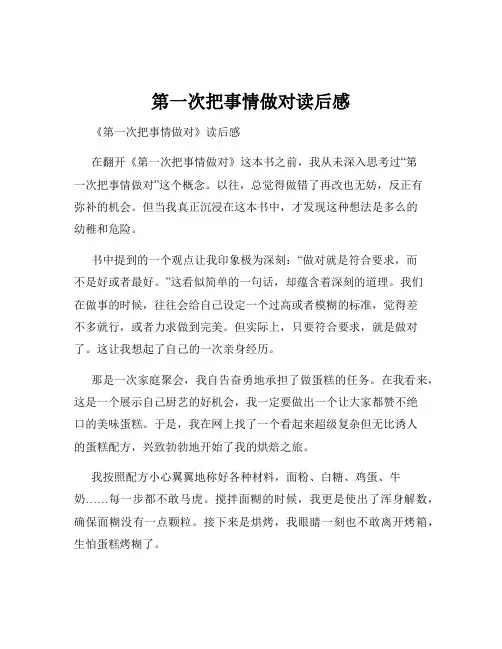 第一次把事情做对读后感

《第一次把事情做对》读后感

在翻开《第一次把事情做对》这本书之前，我从未深入思考过“第一次把事情做对”这个概念。以往，总觉得做错了再改也无妨，反正有弥补的机会。但当我真正沉浸在这本书中，才发现这种想法是多么的幼稚和危险。

书中提到的一个观点让我印象极为深刻：“做对就是符合要求，而不是好或者最好。”这看似简单的一句话，却蕴含着深刻的道理。我们在做事的时候，往往会给自己设定一个过高或者模糊的标准，觉得差不多就行，或者力求做到完美。但实际上，只要符合要求，就是做对了。这让我想起了自己的一次亲身经历。

那是一次家庭聚会，我自告奋勇地承担了做蛋糕的任务。在我看来，这是一个展示自己厨艺的好机会，我一定要做出一个让大家都赞不绝口的美味蛋糕。于是，我在网上找了一个看起来超级复杂但无比诱人的蛋糕配方，兴致勃勃地开始了我的烘焙之旅。

我按照配方小心翼翼地称好各种材料，面粉、白糖、鸡蛋、牛奶……每一步都不敢马虎。搅拌面糊的时候，我更是使出了浑身解数，确保面糊没有一点颗粒。接下来是烘烤，我眼睛一刻也不敢离开烤箱，生怕蛋糕烤糊了。